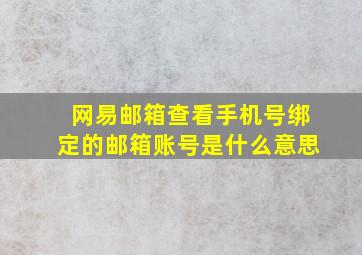 网易邮箱查看手机号绑定的邮箱账号是什么意思